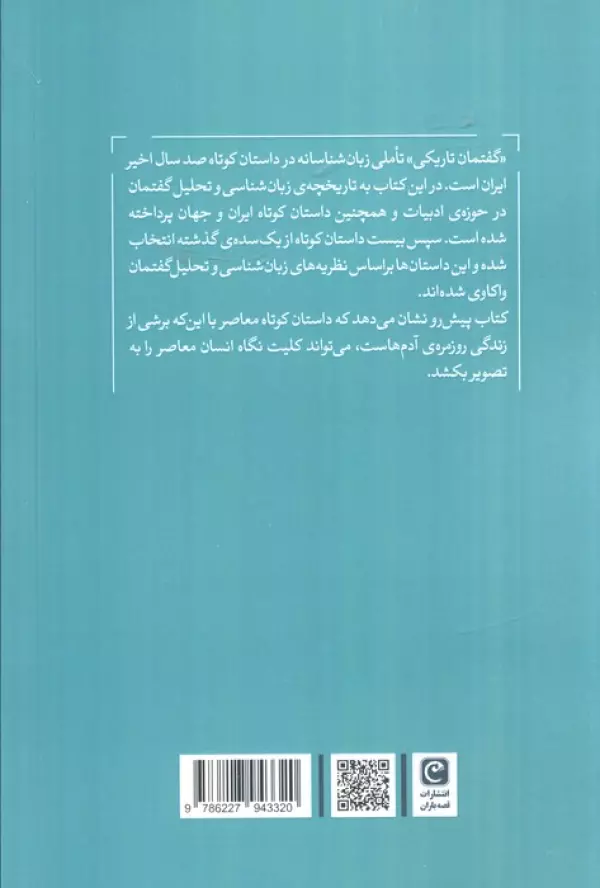 «گفتمان تاریکی» تأملی زبان‌شناسانه در داستان کوتاه صد سال اخیر ایران است. در این کتاب به تاریخچه‌ی زبان‌شناسی و تحلیل گفتمان در حوزه‌ی ادبیات و همچنین داستان کوتاه ایران و جهان پرداخته شده است. سپس بیست داستان کوتاه از یک سده‌ی گذشته انتخاب شده و این داستان‌ها براساس نظریه‌های زبان‌شناسی و تحلیل گفتمان واکاوی شده‌اند.

کتاب پیش‌رو نشان می‌دهد که داستان کوتاه معاصر با این‌که برشی از زندگی روزمره‌ی آدم‌هاست، می‌تواند کلیت نگاه انسان معاصر را به تصویر بکشد.

9 786227 943320

انتشارات قصه‌باران